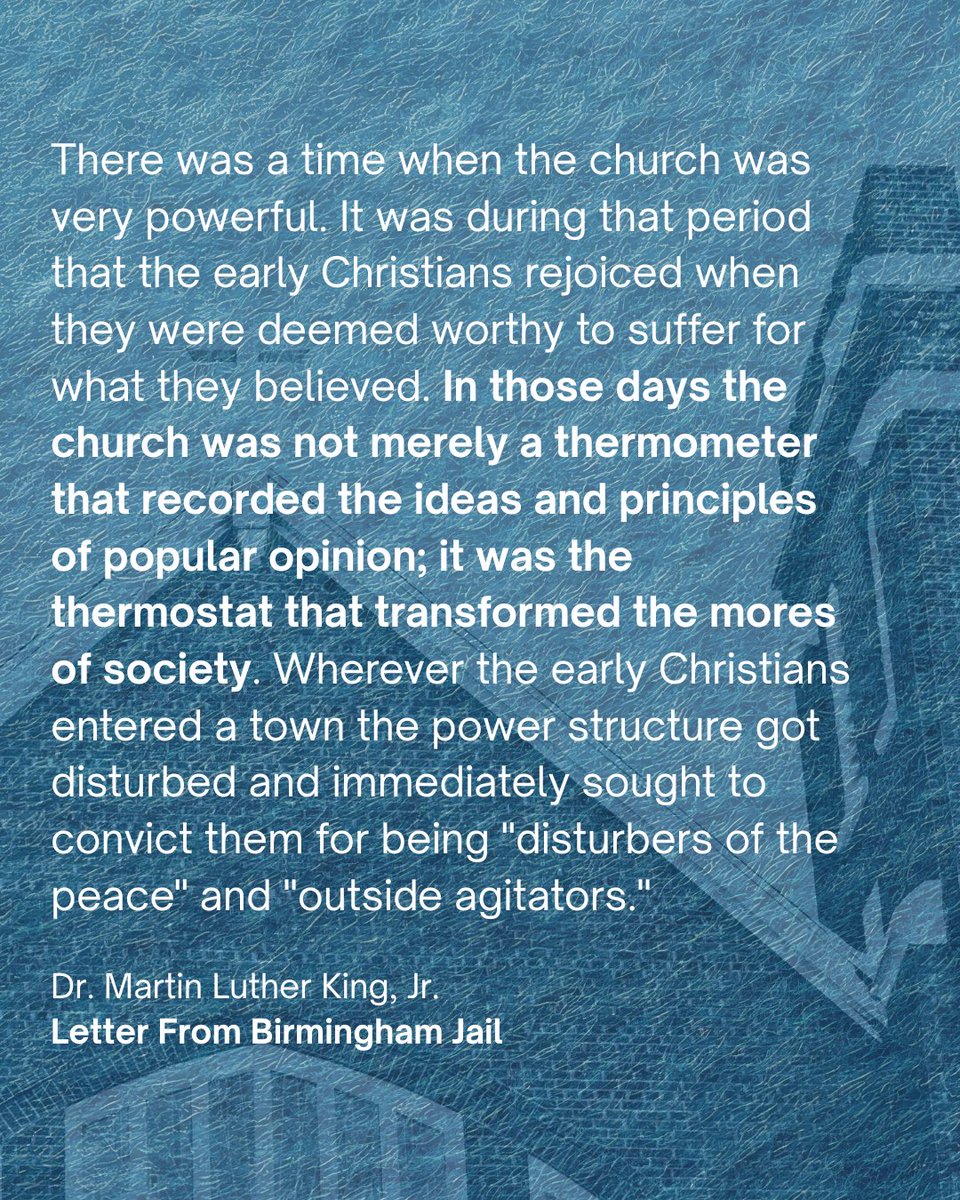 There was a time when the church was very powerful. It was during that period that the early Christians rejoiced when they were deemed worthy to suffer for what they believed. In those days the church was not merely a thermometer that recorded the ideas and principles of popular opinion; it was the thermostat that transformed the mores of society. Wherever the early Christians entered a town the power structure got disturbed and immediately sought to convict them for being "disturbers of the peace" and "outside agitators."

Dr. Martin Luther King, Jr.
Letter From Birmingham Jail